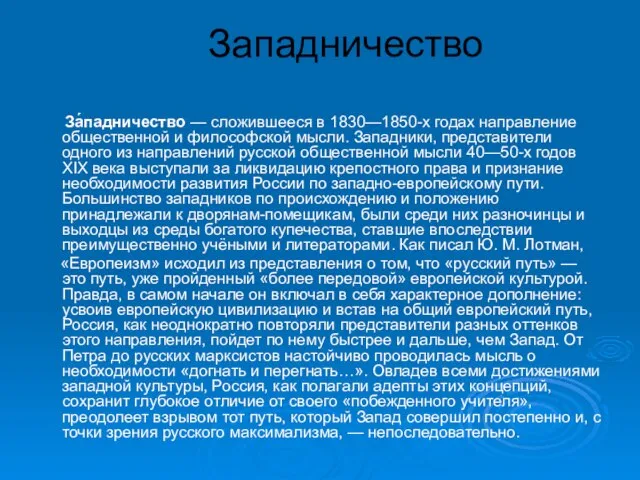 Западничество

За́падничество — сложившееся в 1830—1850-х годах направление общественной и философской мысли. Западники, представители одного из направлений русской общественной мысли 40—50-х годов XIX века выступали за ликвидацию крепостного права и признание необходимости развития России по западно-европейскому пути. Большинство западников по происхождению и положению принадлежали к дворянам-помещикам, были среди них разночинцы и выходцы из среды богатого купечества, ставшие впоследствии преимущественно учёными и литераторами. Как писал Ю. М. Лотман,

«Европеизм» исходил из представления о том, что «русский путь» — это путь, уже пройденный «более передовой» европейской культурой. Правда, в самом начале он включал в себя характерное дополнение: усвоив европейскую цивилизацию и встав на общий европейский путь, Россия, как неоднократно повторяли представители разных оттенков этого направления, пойдет по нему быстрее и дальше, чем Запад. От Петра до русских марксистов настойчиво проводилась мысль о необходимости «догнать и перегнать…». Овладев всеми достижениями западной культуры, Россия, как полагали адепты этих концепций, сохранит глубокое отличие от своего «побежденного учителя», преодолеет взрывом тот путь, который Запад совершил постепенно и, с точки зрения русского максимализма, — непоследовательно.